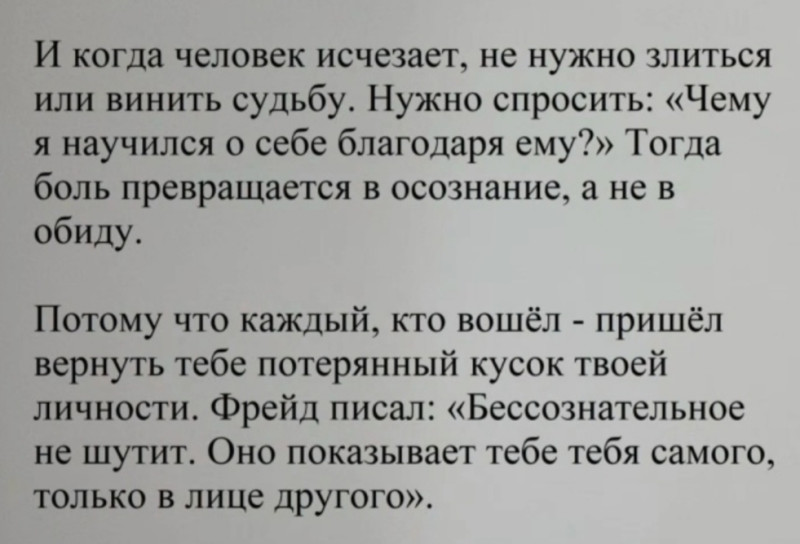 И когда человек исчезает, не нужно злиться или винить судьбу. Нужно спросить: «Чему я научился о себе благодаря ему?» Тогда боль превращается в осознание, а не в обиду.

Потому что каждый, кто вошёл - пришёл вернуть тебе потерянный кусок твоей личности. Фрейд писал: «Бессознательное не шутит. Оно показывает тебе тебя самого, только в лице другого».